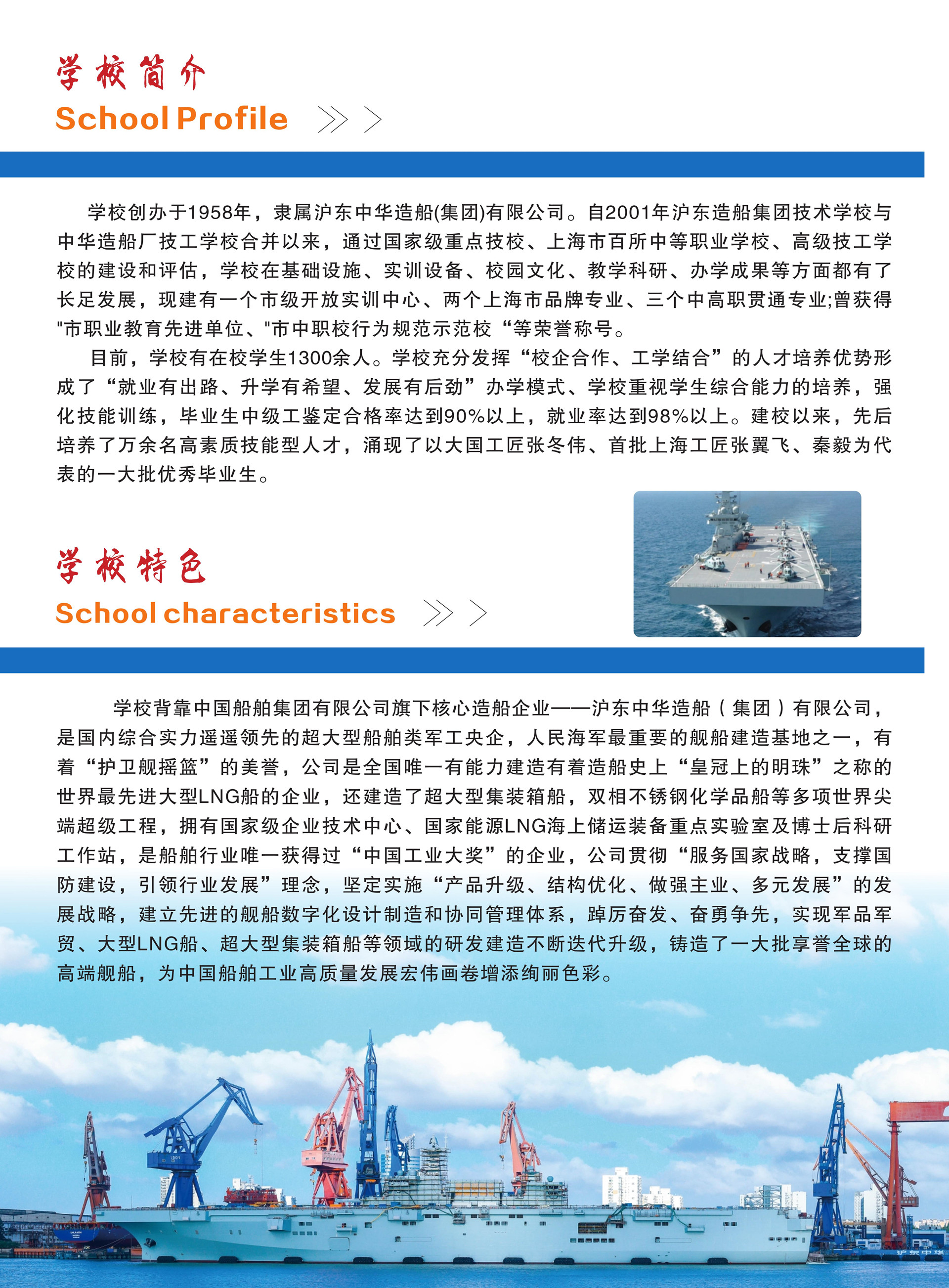 学校简介
School Profile

学校创办于1958年，隶属沪东中华造船(集团)有限公司。自2001年沪东造船集团技术学校与中华造船厂技工学校合并以来，通过国家级重点技校、上海市百所中等职业学校、高级技工学校的建设和评估，学校在基础设施、实训设备、校园文化、教学科研、办学成果等方面都有了长足发展，现建有一个市级开放实训中心、两个上海市品牌专业、三个中高职贯通专业;曾获得"市职业教育先进单位、"市中职校行为规范示范校“等荣誉称号。

目前，学校有在校学生1300余人。学校充分发挥“校企合作、工学结合”的人才培养优势形成了“就业有出路、升学有希望、发展有后劲”办学模式、学校重视学生综合能力的培养，强化技能训练，毕业生中级工鉴定合格率达到90%以上，就业率达到98%以上。建校以来，先后培养了万余名高素质技能型人才，涌现了以大国工匠张冬伟、首批上海工匠张翼飞、秦毅为代表的一大批优秀毕业生。

学校特色
School characteristics

学校背靠中国船舶集团有限公司旗下核心造船企业——沪东中华造船（集团）有限公司，是国内综合实力遥遥领先的超大型船舶类军工央企，人民海军最重要的舰船建造基地之一，有着“护卫舰摇篮”的美誉，公司是全国唯一有能力建造有着造船史上“皇冠上的明珠”之称的世界最先进大型LNG船的企业，还建造了超大型集装箱船，双相不锈钢化学品船等多项世界尖端超级工程，拥有国家级企业技术中心、国家能源LNG海上储运装备重点实验室及博士后科研工作站，是船舶行业唯一获得过“中国工业大奖”的企业，公司贯彻“服务国家战略，支撑国防建设，引领行业发展”理念，坚定实施“产品升级、结构优化、做强主业、多元发展”的发展战略，建立先进的舰船数字化设计制造和协同管理体系，踔厉奋发、奋勇争先，实现军品军贸、大型LNG船、超大型集装箱船等领域的研发建造不断迭代升级，铸造了一大批享誉全球的高端舰船，为中国船舶工业高质量发展宏伟画卷增添绚丽色彩。